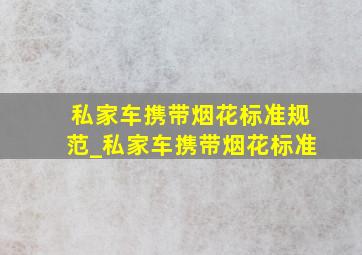 私家车携带烟花标准规范_私家车携带烟花标准